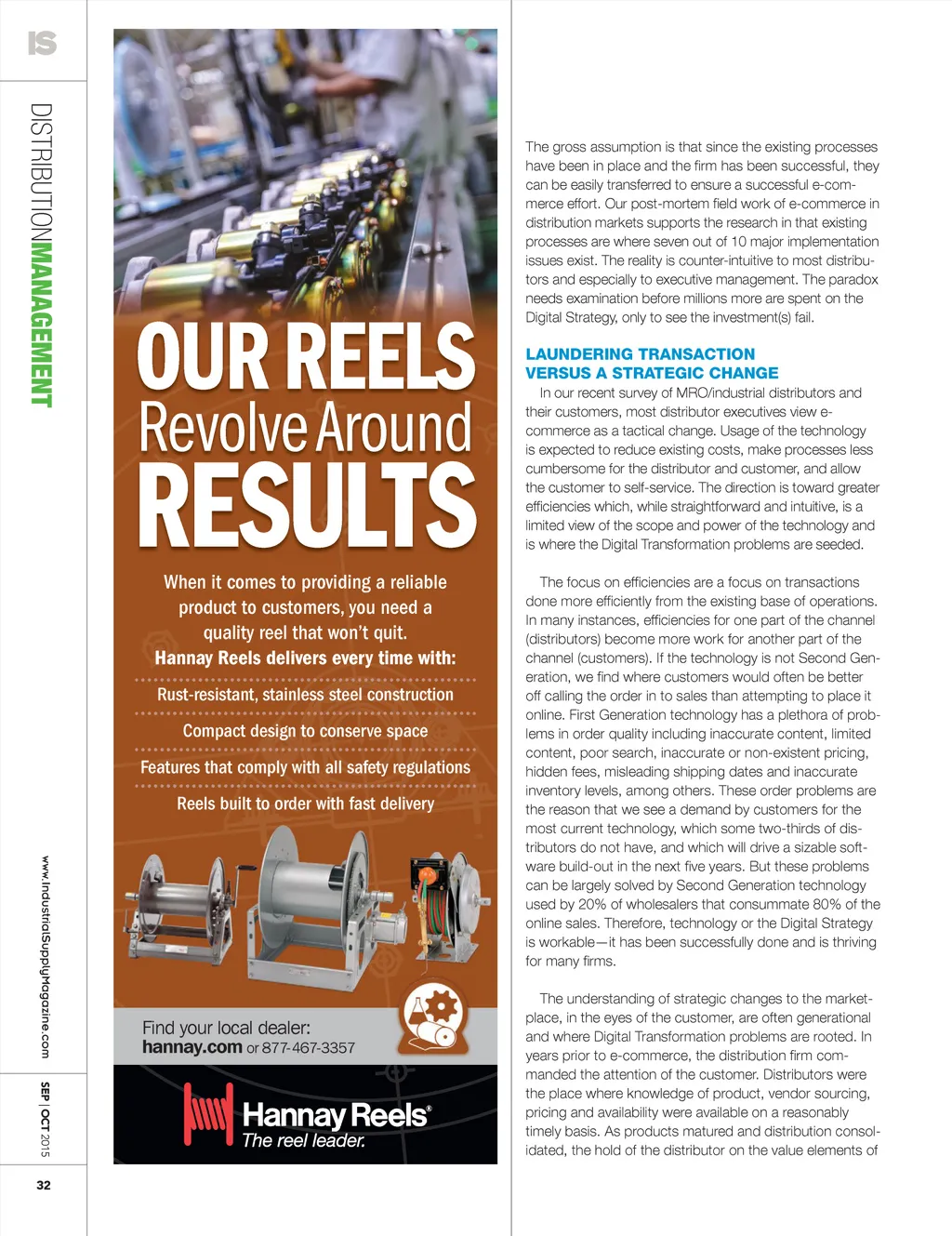 IS

DISTRIBUTIONMANAGEMENT

www.IndustrialSupplyMagazine.com

SEP | OCT 2015

32

OUR REELS Revolve Around RESULTS

When it comes to providing a reliable product to customers, you need a quality reel that won't quit.
Hannay Reels delivers every time with:

Rust-resistant, stainless steel construction

Compact design to conserve space

Features that comply with all safety regulations

Reels built to order with fast delivery

Find your local dealer:
hannay.com or 877-467-3357

Hannay Reels®
The reel leader.

The gross assumption is that since the existing processes have been in place and the firm has been successful, they can be easily transferred to ensure a successful e-commerce effort. Our post-mortem field work of e-commerce in distribution markets supports the research in that existing processes are where seven out of 10 major implementation issues exist. The reality is counter-intuitive to most distributors and especially to executive management. The paradox needs examination before millions more are spent on the Digital Strategy, only to see the investment(s) fail.

LAUNDERING TRANSACTION VERSUS A STRATEGIC CHANGE

In our recent survey of MRO/industrial distributors and their customers, most distributor executives view e-commerce as a tactical change. Usage of the technology is expected to reduce existing costs, make processes less cumbersome for the distributor and customer, and allow the customer to self-service. The direction is toward greater efficiencies which, while straightforward and intuitive, is a limited view of the scope and power of the technology and is where the Digital Transformation problems are seeded.

The focus on efficiencies are a focus on transactions done more efficiently from the existing base of operations. In many instances, efficiencies for one part of the channel (distributors) become more work for another part of the channel (customers). If the technology is not Second Generation, we find where customers would often be better off calling the order in to sales than attempting to place it online. First Generation technology has a plethora of problems in order quality including inaccurate content, limited content, poor search, inaccurate or non-existent pricing, hidden fees, misleading shipping dates and inaccurate inventory levels, among others. These order problems are the reason that we see a demand by customers for the most current technology, which some two-thirds of distributors do not have, and which will drive a sizable software build-out in the next five years. But these problems can be largely solved by Second Generation technology used by 20% of wholesalers that consummate 80% of the online sales. Therefore, technology or the Digital Strategy is workable—it has been successfully done and is thriving for many firms.

The understanding of strategic changes to the marketplace, in the eyes of the customer, are often generational and where Digital Transformation problems are rooted. In years prior to e-commerce, the distribution firm commanded the attention of the customer. Distributors were the place where knowledge of product, vendor sourcing, pricing and availability were available on a reasonably timely basis. As products matured and distribution consolidated, the hold of the distributor on the value elements of